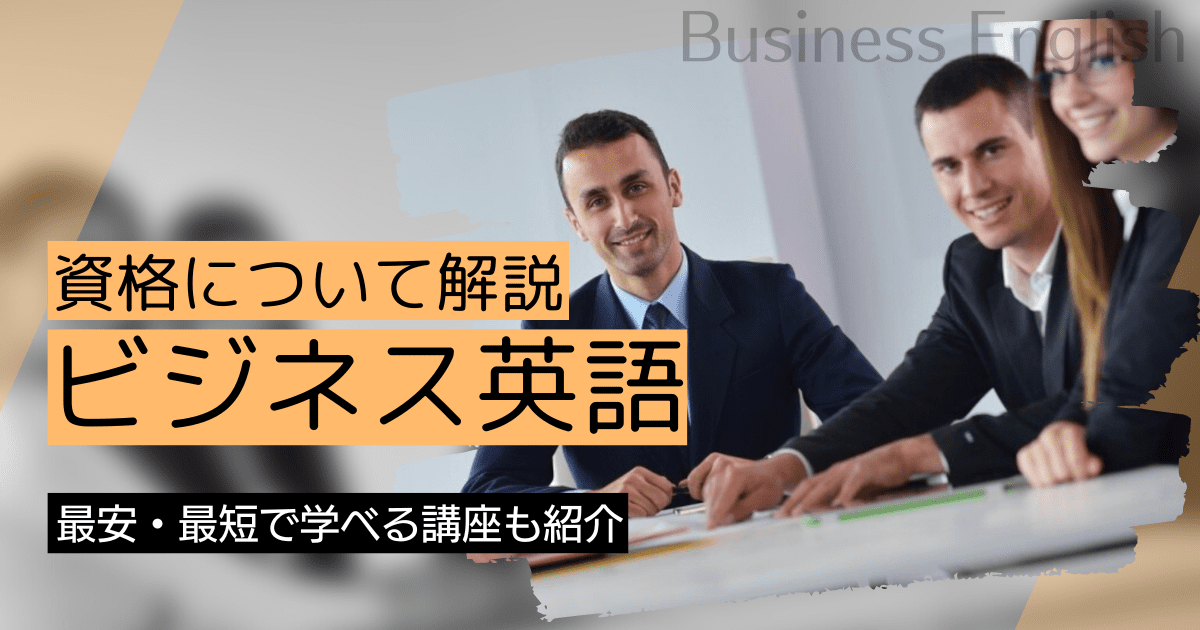 Business English

資格について解説

ビジネス英語

最安・最短で学べる講座も紹介